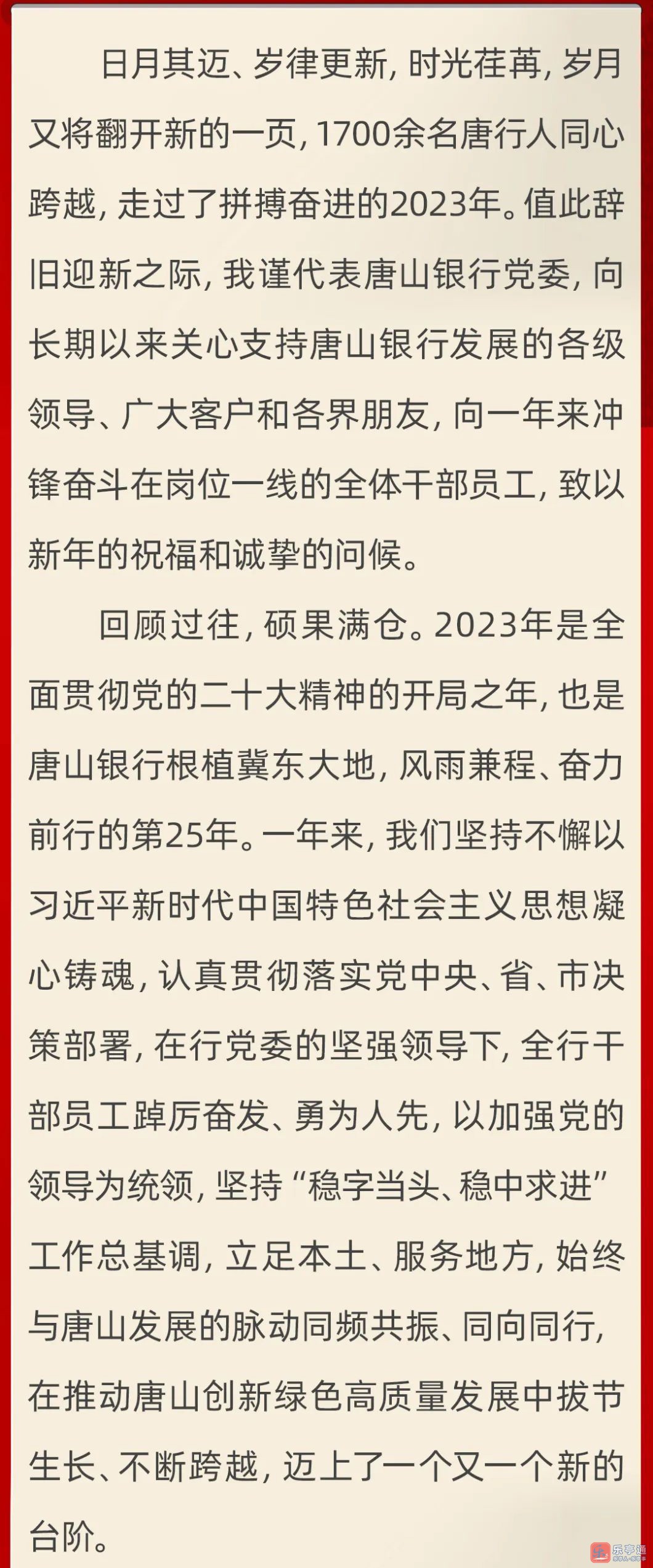 日月其迈、岁律更新，时光荏苒，岁月又将翻开新的一页，1700余名唐行人同心跨越，走过了拼搏奋进的2023年。值此辞旧迎新之际，我谨代表唐山银行党委，向长期以来关心支持唐山银行发展的各级领导、广大客户和各界朋友，向一年来冲锋奋斗在岗位一线的全体干部员工，致以新年的祝福和诚挚的问候。

回顾过往，硕果满仓。2023年是全面贯彻党的二十大精神的开局之年，也是唐山银行根植冀东大地，风雨兼程、奋力前行的第25年。一年来，我们坚持不懈以习近平新时代中国特色社会主义思想凝心铸魂，认真贯彻落实党中央、省、市决策部署，在行党委的坚强领导下，全行干部员工踔厉奋发、勇为人先，以加强党的领导为统领，坚持“稳字当头、稳中求进”工作总基调，立足本土、服务地方，始终与唐山发展的脉动同频共振、同向同行，在推动唐山创新绿色高质量发展中拔节生长、不断跨越，迈上了一个又一个新的台阶。

乐亭通